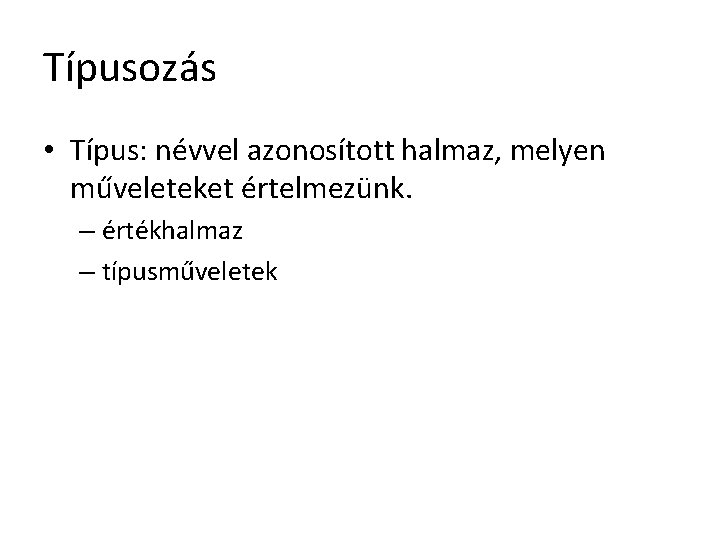 Típusozás

• Típus: névvel azonosított halmaz, melyen műveleteket értelmezünk.
– értékhalmaz
– típusműveletek